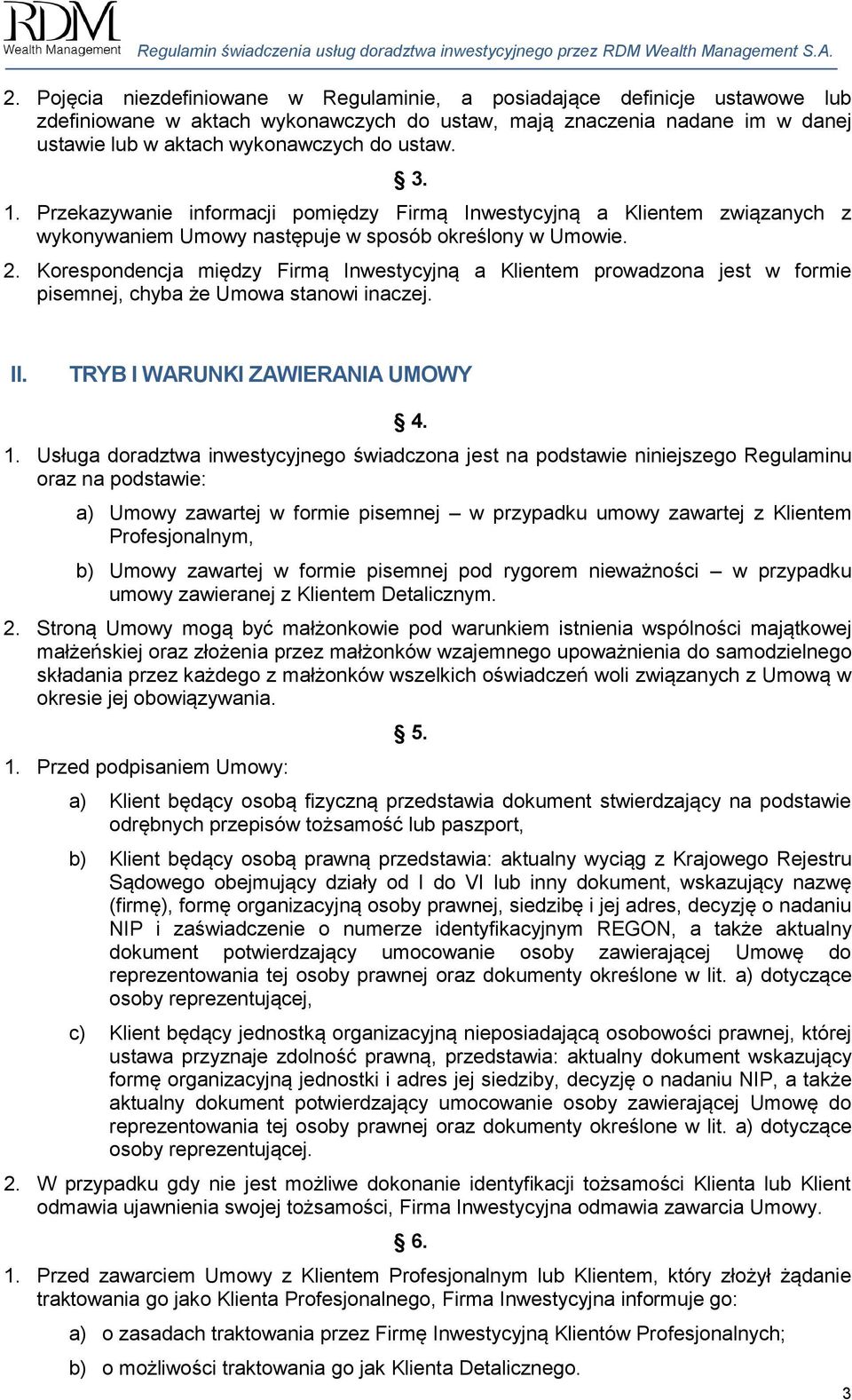 RDM Wealth Management Regulamin świadczenia usług doradztwa inwestycyjnego przez RDM Wealth Management S.A.

2. Pojęcia niezdefiniowane w Regulaminie, a posiadające definicje ustawowe lub zdefiniowane w aktach wykonawczych do ustaw, mają znaczenia nadane im w danej ustawie lub w aktach wykonawczych do ustaw.

§ 3.

1. Przekazywanie informacji pomiędzy Firmą Inwestycyjną a Klientem związanych z wykonywaniem Umowy następuje w sposób określony w Umowie.

2. Korespondencja między Firmą Inwestycyjną a Klientem prowadzona jest w formie pisemnej, chyba że Umowa stanowi inaczej.

II. TRYB I WARUNKI ZAWIERANIA UMOWY

§ 4.

1. Usługa doradztwa inwestycyjnego świadczona jest na podstawie niniejszego Regulaminu oraz na podstawie:

a) Umowy zawartej w formie pisemnej – w przypadku umowy zawartej z Klientem Profesjonalnym,

b) Umowy zawartej w formie pisemnej pod rygorem nieważności – w przypadku umowy zawieranej z Klientem Detalicznym.

2. Stroną Umowy mogą być małżonkowie pod warunkiem istnienia wspólności majątkowej małżeńskiej oraz złożenia przez małżonków wzajemnego upoważnienia do samodzielnego składania przez każdego z małżonków wszelkich oświadczeń woli związanych z Umową w okresie jej obowiązywania.

§ 5.

1. Przed podpisaniem Umowy:

a) Klient będący osobą fizyczną przedstawia dokument stwierdzający na podstawie odrębnych przepisów tożsamość lub paszport,

b) Klient będący osobą prawną przedstawia: aktualny wyciąg z Krajowego Rejestru Sądowego obejmujący działy od I do VI lub inny dokument, wskazujący nazwę (firmę), formę organizacyjną osoby prawnej, siedzibę i jej adres, decyzję o nadaniu NIP i zaświadczenie o numerze identyfikacyjnym REGON, a także aktualny dokument potwierdzający umocowanie osoby zawierającej Umowę do reprezentowania tej osoby prawnej oraz dokumenty określone w lit. a) dotyczące osoby reprezentującej,

c) Klient będący jednostką organizacyjną nieposiadającą osobowości prawnej, której ustawa przyznaje zdolność prawną, przedstawia: aktualny dokument wskazujący formę organizacyjną jednostki i adres jej siedziby, decyzję o nadaniu NIP, a także aktualny dokument potwierdzający umocowanie osoby zawierającej Umowę do reprezentowania tej osoby prawnej oraz dokumenty określone w lit. a) dotyczące osoby reprezentującej.

2. W przypadku gdy nie jest możliwe dokonanie identyfikacji tożsamości Klienta lub Klient odmawia ujawnienia swojej tożsamości, Firma Inwestycyjna odmawia zawarcia Umowy.

§ 6.

1. Przed zawarciem Umowy z Klientem Profesjonalnym lub Klientem, który złożył żądanie traktowania go jako Klienta Profesjonalnego, Firma Inwestycyjna informuje go:

a) o zasadach traktowania przez Firmę Inwestycyjną Klientów Profesjonalnych;

b) o możliwości traktowania go jak Klienta Detalicznego.

3